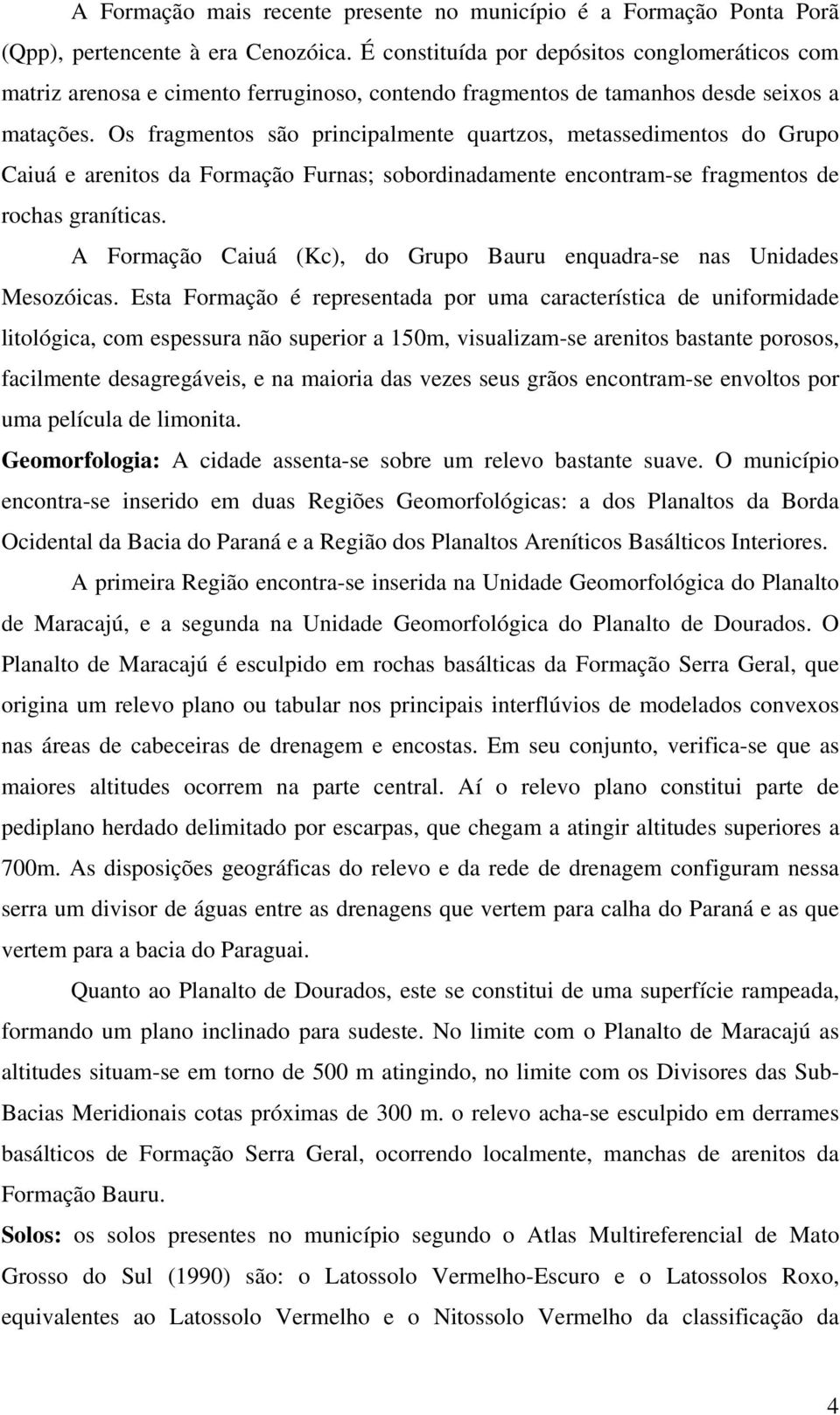 A Formação mais recente presente no município é a Formação Ponta Porã (Qpp), pertencente à era Cenozóica. É constituída por depósitos conglomeráticos com matriz arenosa e cimento ferruginoso, contendo fragmentos de tamanhos desde seixos a matações. Os fragmentos são principalmente quartzos, metassedimentos do Grupo Caiuá e arenitos da Formação Furnas; sobordinadamente encontram-se fragmentos de rochas graníticas.

A Formação Caiuá (Kc), do Grupo Bauru enquadra-se nas Unidades Mesozóicas. Esta Formação é representada por uma característica de uniformidade litológica, com espessura não superior a 150m, visualizam-se arenitos bastante porosos, facilmente desagregáveis, e na maioria das vezes seus grãos encontram-se envoltos por uma película de limonita.

Geomorfologia: A cidade assenta-se sobre um relevo bastante suave. O município encontra-se inserido em duas Regiões Geomorfológicas: a dos Planaltos da Borda Ocidental da Bacia do Paraná e a Região dos Planaltos Areníticos Basálticos Interiores.

A primeira Região encontra-se inserida na Unidade Geomorfológica do Planalto de Maracajú, e a segunda na Unidade Geomorfológica do Planalto de Dourados. O Planalto de Maracajú é esculpido em rochas basálticas da Formação Serra Geral, que origina um relevo plano ou tabular nos principais interflúvios de modelados convexos nas áreas de cabeceiras de drenagem e encostas. Em seu conjunto, verifica-se que as maiores altitudes ocorrem na parte central. Aí o relevo plano constitui parte de pediplano herdado delimitado por escarpas, que chegam a atingir altitudes superiores a 700m. As disposições geográficas do relevo e da rede de drenagem configuram nessa serra um divisor de águas entre as drenagens que vertem para calha do Paraná e as que vertem para a bacia do Paraguai.

Quanto ao Planalto de Dourados, este se constitui de uma superfície rampeada, formando um plano inclinado para sudeste. No limite com o Planalto de Maracajú as altitudes situam-se em torno de 500 m atingindo, no limite com os Divisores das Sub-Bacias Meridionais cotas próximas de 300 m. o relevo acha-se esculpido em derrames basálticos de Formação Serra Geral, ocorrendo localmente, manchas de arenitos da Formação Bauru.

Solos: os solos presentes no município segundo o Atlas Multireferencial de Mato Grosso do Sul (1990) são: o Latossolo Vermelho-Escuro e o Latossolos Roxo, equivalentes ao Latossolo Vermelho e o Nitossolo Vermelho da classificação da

4